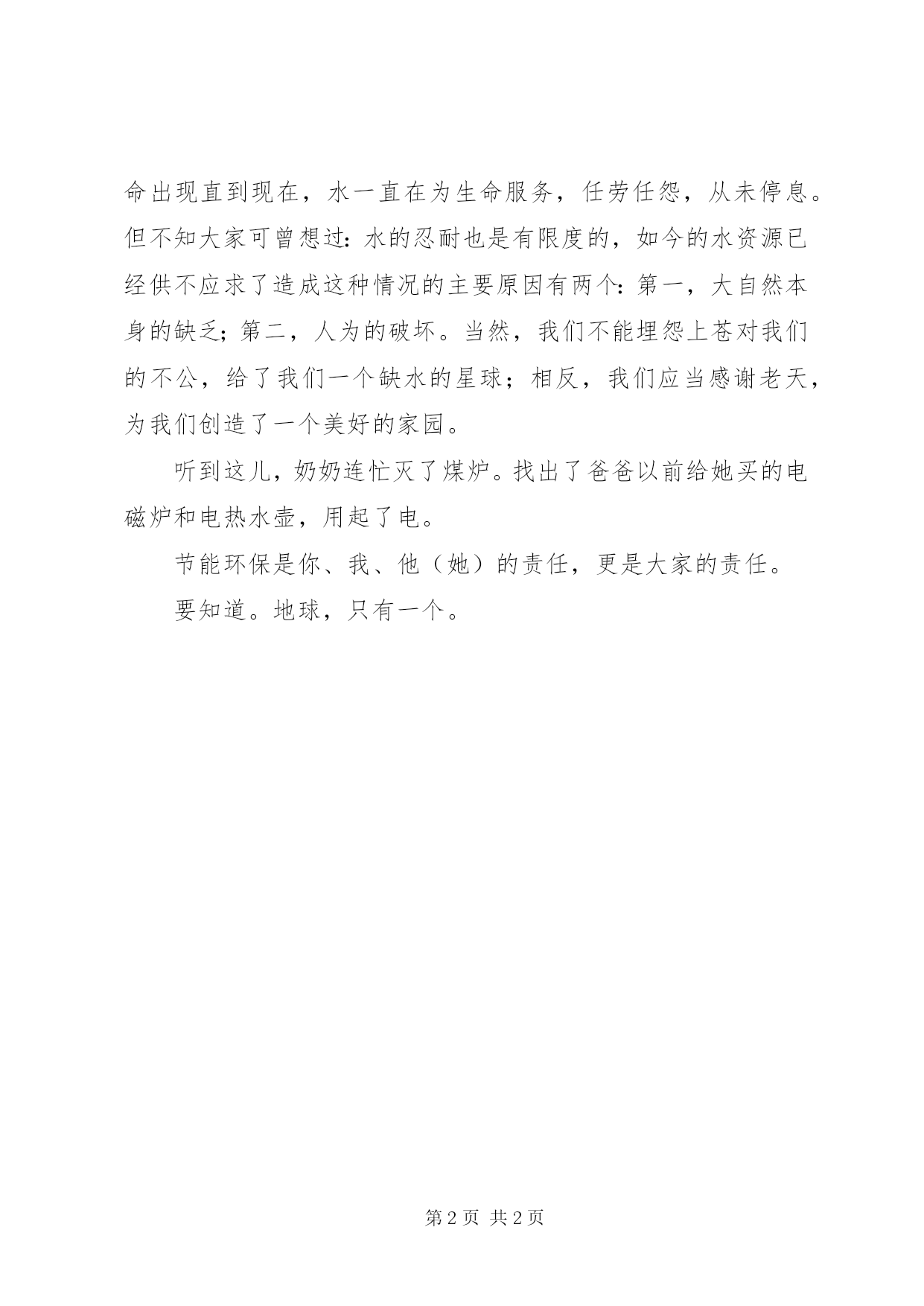 命出现直到现在，水一直在为生命服务，任劳任怨，从未停息。但不知大家可曾想过：水的忍耐也是有限度的，如今的水资源已经供不应求了造成这种情况的主要原因有两个：第一，大自然本身的缺乏；第二，人为的破坏。当然，我们不能埋怨上苍对我们的不公，给了我们一个缺水的星球；相反，我们应当感谢老天，为我们创造了一个美好的家园。

听到这儿，奶奶连忙灭了煤炉。找出了爸爸以前给她买的电磁炉和电热水壶，用起了电。

节能环保是你、我、他（她）的责任，更是大家的责任。

要知道。地球，只有一个。

第 2 页 共 2 页